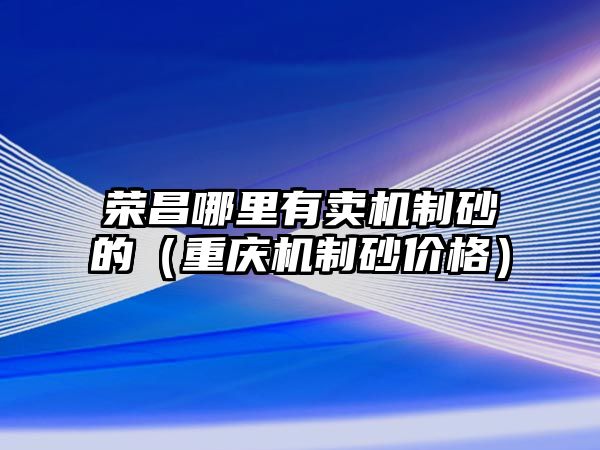 荣昌哪里有卖机制砂的（重庆机制砂价格）